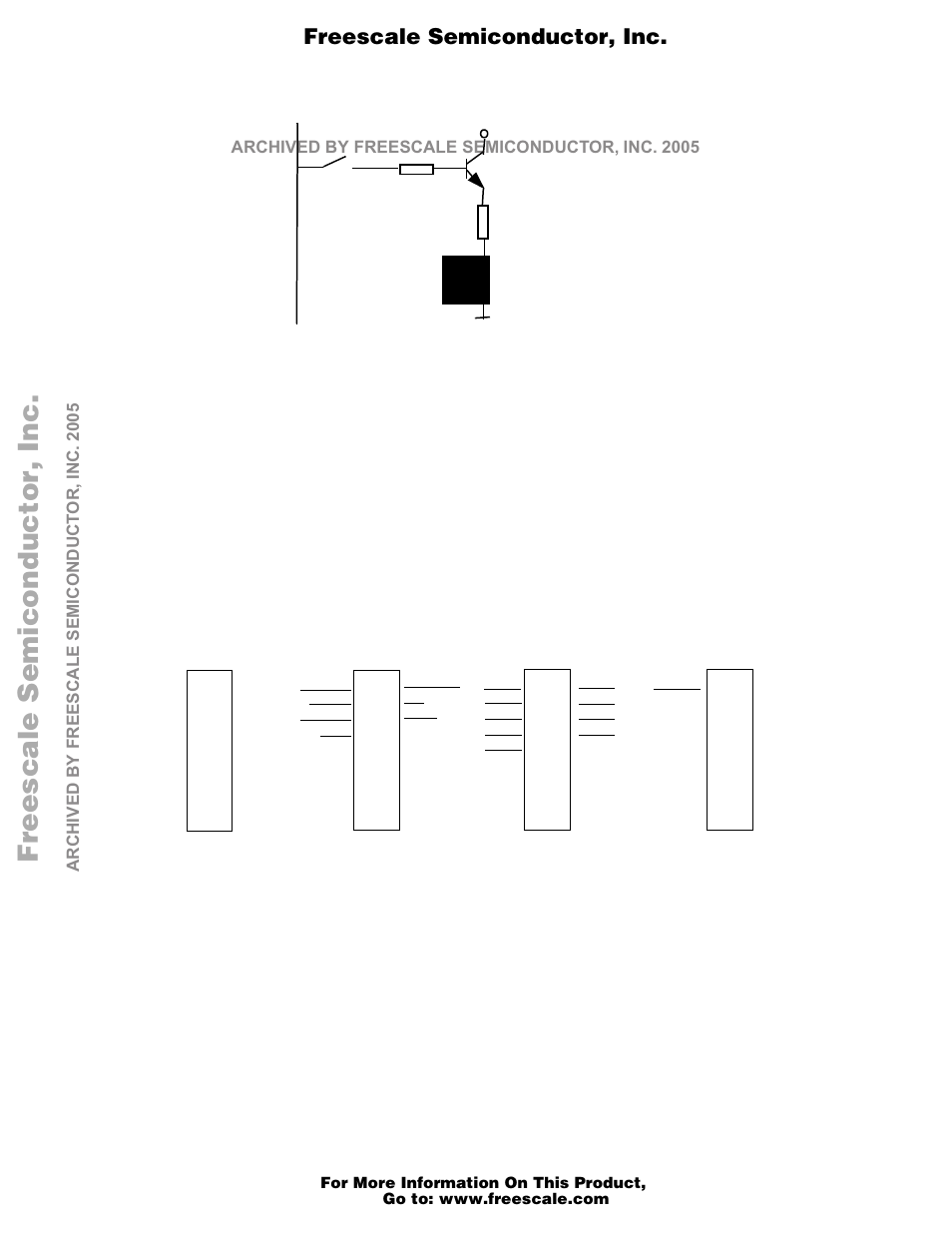 Freescale Semiconductor, Inc.

ARCHIVED BY FREESCALE SEMICONDUCTOR, INC. 2005

Freescale Semiconductor, Inc.

ARCHIVED BY FREESCALE SEMICONDUCTOR, INC. 2005

For More Information On This Product,
Go to: www.freescale.com